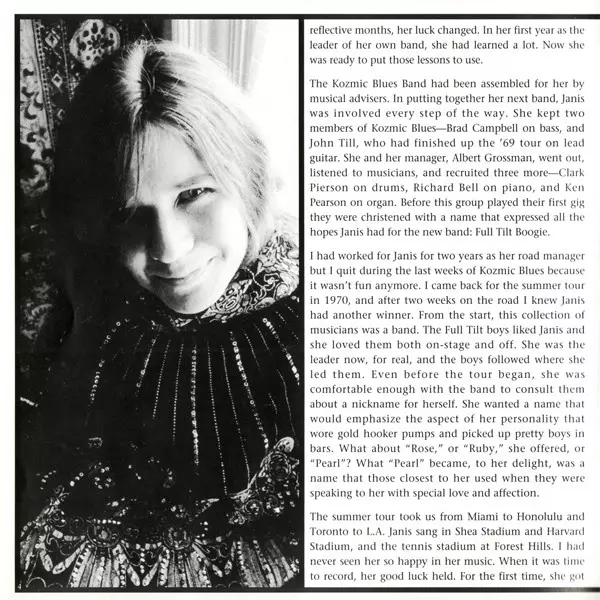 reflective months, her luck changed. In her first year as the leader of her own band, she had learned a lot. Now she was ready to put those lessons to use.

The Kozmic Blues Band had been assembled for her by musical advisers. In putting together her next band, Janis was involved every step of the way. She kept two members of Kozmic Blues—Brad Campbell on bass, and John Till, who had finished up the '69 tour on lead guitar. She and her manager, Albert Grossman, went out, listened to musicians, and recruited three more—Clark Pierson on drums, Richard Bell on piano, and Ken Pearson on organ. Before this group played their first gig they were christened with a name that expressed all the hopes Janis had for the new band: Full Tilt Boogie.

I had worked for Janis for two years as her road manager but I quit during the last weeks of Kozmic Blues because it wasn't fun anymore. I came back for the summer tour in 1970, and after two weeks on the road I knew Janis had another winner. From the start, this collection of musicians was a band. The Full Tilt boys liked Janis and she loved them both on-stage and off. She was the leader now, for real, and the boys followed where she led them. Even before the tour began, she was comfortable enough with the band to consult them about a nickname for herself. She wanted a name that would emphasize the aspect of her personality that wore gold hooker pumps and picked up pretty boys in bars. What about "Rose," or "Ruby," she offered, or "Pearl"? What "Pearl" became, to her delight, was a name that those closest to her used when they were speaking to her with special love and affection.

The summer tour took us from Miami to Honolulu and Toronto to L.A. Janis sang in Shea Stadium and Harvard Stadium, and the tennis stadium at Forest Hills. I had never seen her so happy in her music. When it was time to record, her good luck held. For the first time, she got